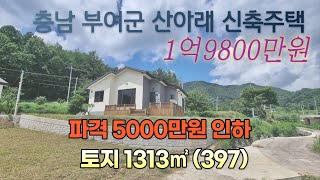 충남 부여군 산아래 신축주택
1억9800만원
파격 5000만원 인하
토지 1313㎡ (397)